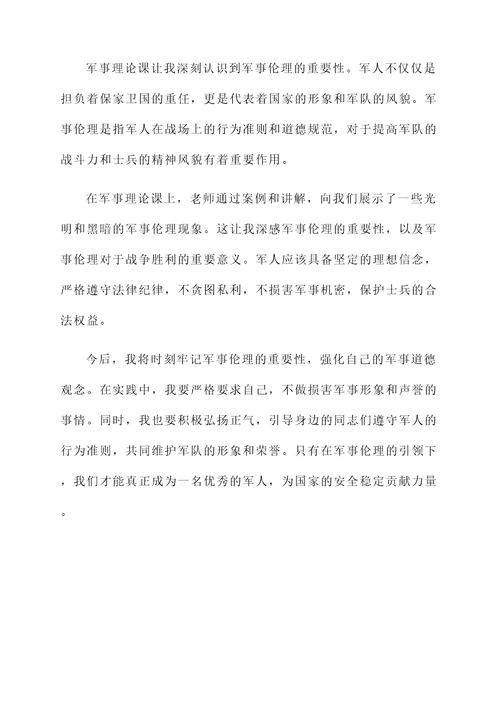 军事理论课让我深刻认识到军事伦理的重要性。军人不仅仅是担负着保家卫国的重任，更是代表着国家的形象和军队的风貌。军事伦理是指军人在战场上的行为准则和道德规范，对于提高军队的战斗力和士兵的精神风貌有着重要作用。

在军事理论课上，老师通过案例和讲解，向我们展示了一些光明和黑暗的军事伦理现象。这让我深感军事伦理的重要性，以及军事伦理对于战争胜利的重要意义。军人应该具备坚定的理想信念，严格遵守法律纪律，不贪图私利，不损害军事机密，保护士兵的合法权益。

今后，我将时刻牢记军事伦理的重要性，强化自己的军事道德观念。在实践中，我要严格要求自己，不做损害军事形象和声誉的事情。同时，我也要积极弘扬正气，引导身边的同志们遵守军人的行为准则，共同维护军队的形象和荣誉。只有在军事伦理的引领下，我们才能真正成为一名优秀的军人，为国家的安全稳定贡献力量。